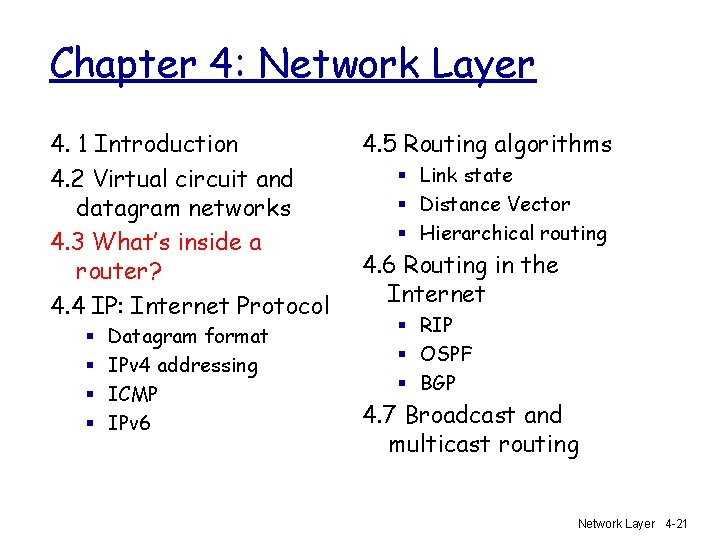 Chapter 4: Network Layer

4. 1 Introduction
4.2 Virtual circuit and datagram networks
4.3 What's inside a router?
4.4 IP: Internet Protocol
- Datagram format
- IPv4 addressing
- ICMP
- IPv6

4.5 Routing algorithms
- Link state
- Distance Vector
- Hierarchical routing
4.6 Routing in the Internet
- RIP
- OSPF
- BGP
4.7 Broadcast and multicast routing

Network Layer 4-21